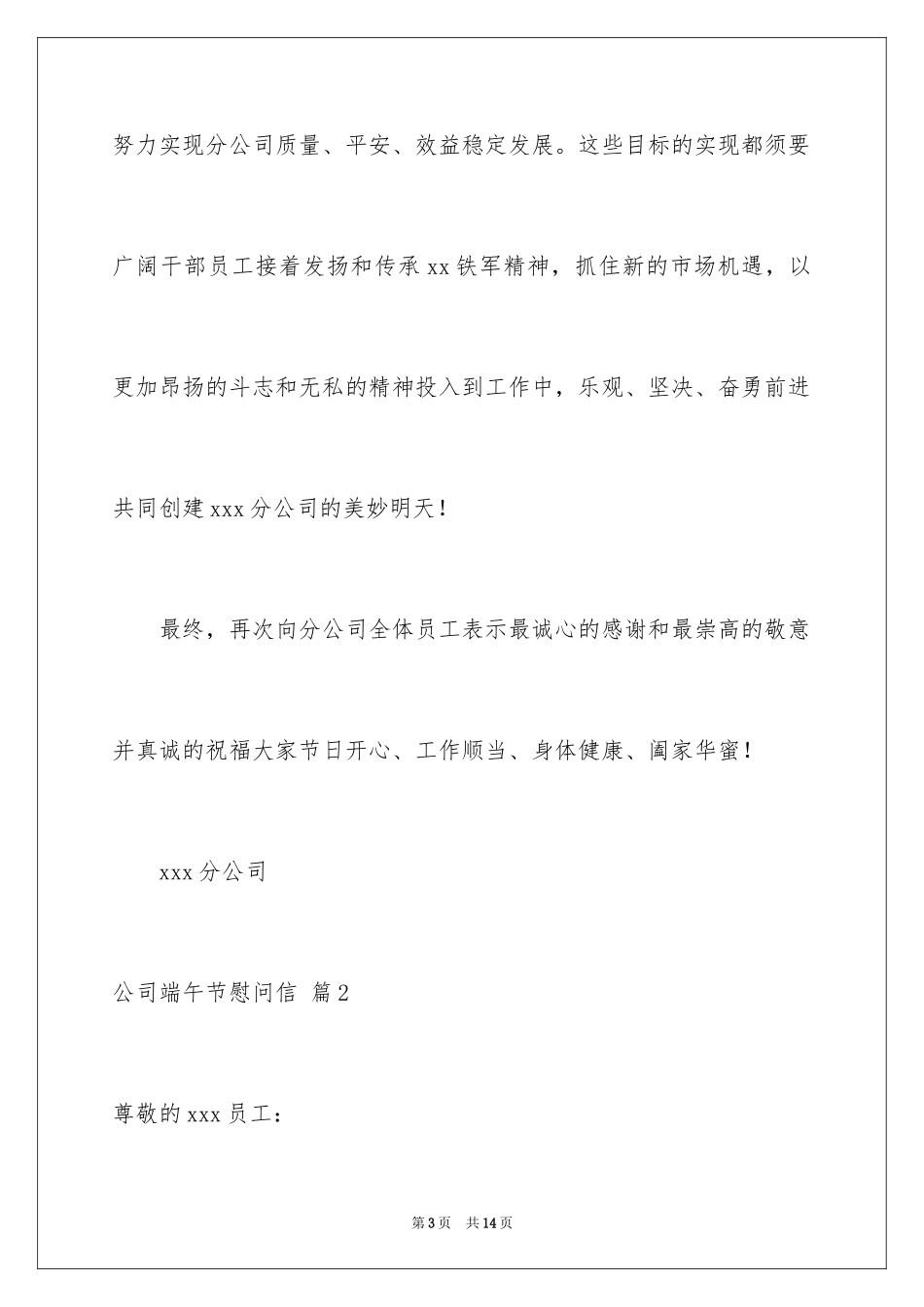 努力实现分公司质量、平安、效益稳定发展。这些目标的实现都须要广阔干部员工接着发扬和传承 xx 铁军精神，抓住新的市场机遇，以更加昂扬的斗志和无私的精神投入到工作中，乐观、坚决、奋勇前进共同创建 xxx 分公司的美妙明天！

最终，再次向分公司全体员工表示最诚心的感谢和最崇高的敬意并真诚的祝福大家节日开心、工作顺当、身体健康、阖家华蜜！

xxx 分公司

公司端午节慰问信 篇 2

尊敬的 xxx 员工：

第 3 页 共 14 页